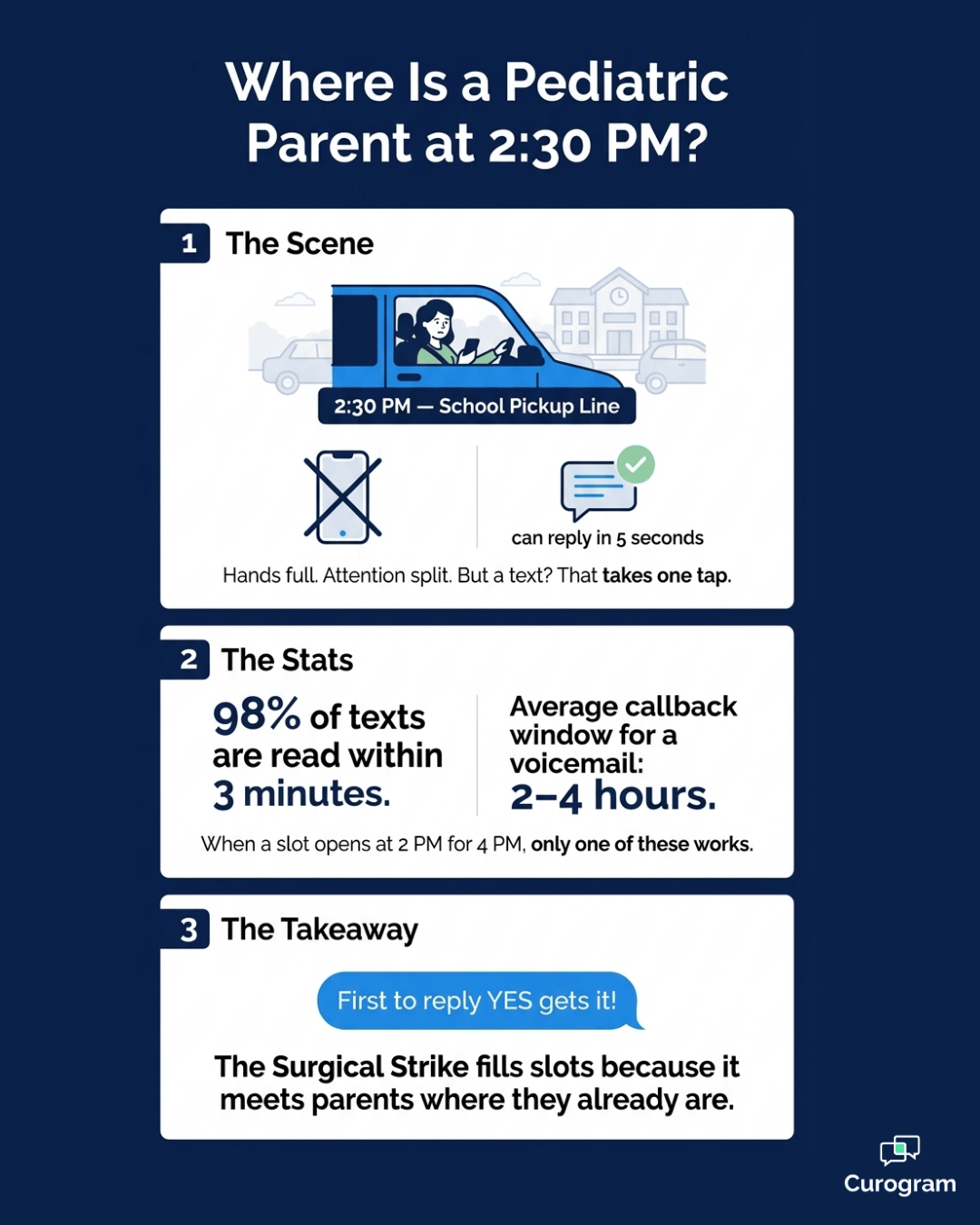 Where Is a Pediatric Parent at 2:30 PM?

1 The Scene

2:30 PM — School Pickup Line

can reply in 5 seconds

Hands full. Attention split. But a text? That takes one tap.

2 The Stats

98% of texts are read within 3 minutes.

Average callback window for a voicemail: 2–4 hours.

When a slot opens at 2 PM for 4 PM, only one of these works.

3 The Takeaway

First to reply YES gets it!

The Surgical Strike fills slots because it meets parents where they already are.

Curogram